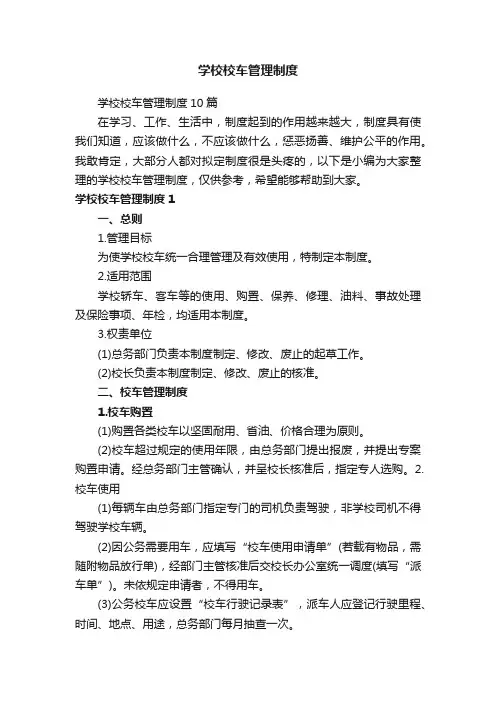 学校校车管理制度

学校校车管理制度 10 篇

在学习、工作、生活中，制度起到的作用越来越大，制度具有使我们知道，应该做什么，不应该做什么，惩恶扬善、维护公平的作用。我敢肯定，大部分人都对拟定制度很是头疼的，以下是小编为大家整理的学校校车管理制度，仅供参考，希望能够帮助到大家。

学校校车管理制度 1

一、总则

1.管理目标

为使学校校车统一合理管理及有效使用，特制定本制度。

2.适用范围

学校轿车、客车等的使用、购置、保养、修理、油料、事故处理及保险事项、年检，均适用本制度。

3.权责单位

(1)总务部门负责本制度制定、修改、废止的起草工作。

(2)校长负责本制度制定、修改、废止的核准。

二、校车管理制度

1.校车购置

(1)购置各类校车以坚固耐用、省油、价格合理为原则。

(2)校车超过规定的使用年限，由总务部门提出报废，并提出专案购置申请。经总务部门主管确认，并呈校长核准后，指定专人选购。2.校车使用

(1)每辆车由总务部门指定专门的司机负责驾驶，非学校司机不得驾驶学校车辆。

(2)因公务需要用车，应填写“校车使用申请单”(若载有物品，需随附物品放行单)，经部门主管核准后交校长办公室统一调度(填写“派车单”)。未依规定申请者，不得用车。

(3)公务校车应设置“校车行驶记录表”，派车人应登记行驶里程、时间、地点、用途，总务部门每月抽查一次。